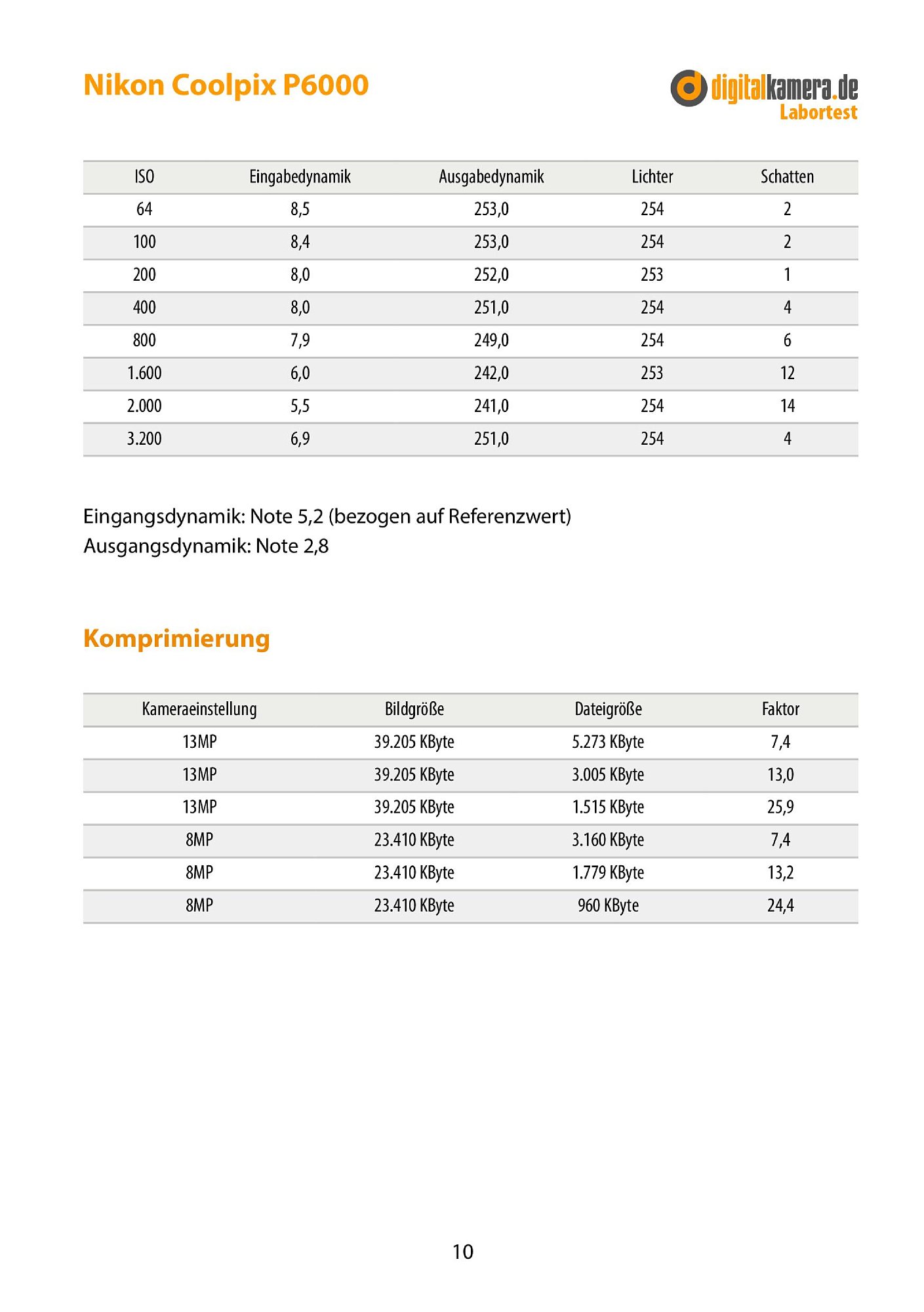 Nikon Coolpix P6000

digitalkamera.de
Labortest

| ISO | Eingabedynamik | Ausgabedynamik | Lichter | Schatten |
|---|---|---|---|---|
| 64 | 8,5 | 253,0 | 254 | 2 |
| 100 | 8,4 | 253,0 | 254 | 2 |
| 200 | 8,0 | 252,0 | 253 | 1 |
| 400 | 8,0 | 251,0 | 254 | 4 |
| 800 | 7,9 | 249,0 | 254 | 6 |
| 1.600 | 6,0 | 242,0 | 253 | 12 |
| 2.000 | 5,5 | 241,0 | 254 | 14 |
| 3.200 | 6,9 | 251,0 | 254 | 4 |

Eingangsdynamik: Note 5,2 (bezogen auf Referenzwert)
Ausgangsdynamik: Note 2,8

Komprimierung

| Kameraeinstellung | Bildgröße | Dateigröße | Faktor |
|---|---|---|---|
| 13MP | 39.205 KByte | 5.273 KByte | 7,4 |
| 13MP | 39.205 KByte | 3.005 KByte | 13,0 |
| 13MP | 39.205 KByte | 1.515 KByte | 25,9 |
| 8MP | 23.410 KByte | 3.160 KByte | 7,4 |
| 8MP | 23.410 KByte | 1.779 KByte | 13,2 |
| 8MP | 23.410 KByte | 960 KByte | 24,4 |

10